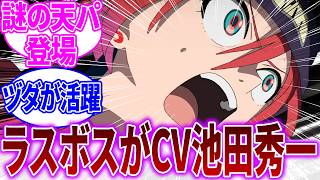 謎の天パ登場

ヅダが活躍

ラスボスがCV池田秀一